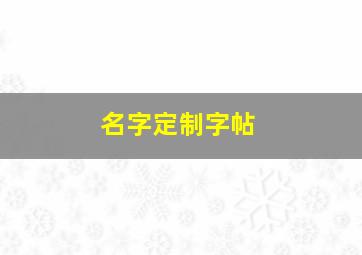 名字定制字帖